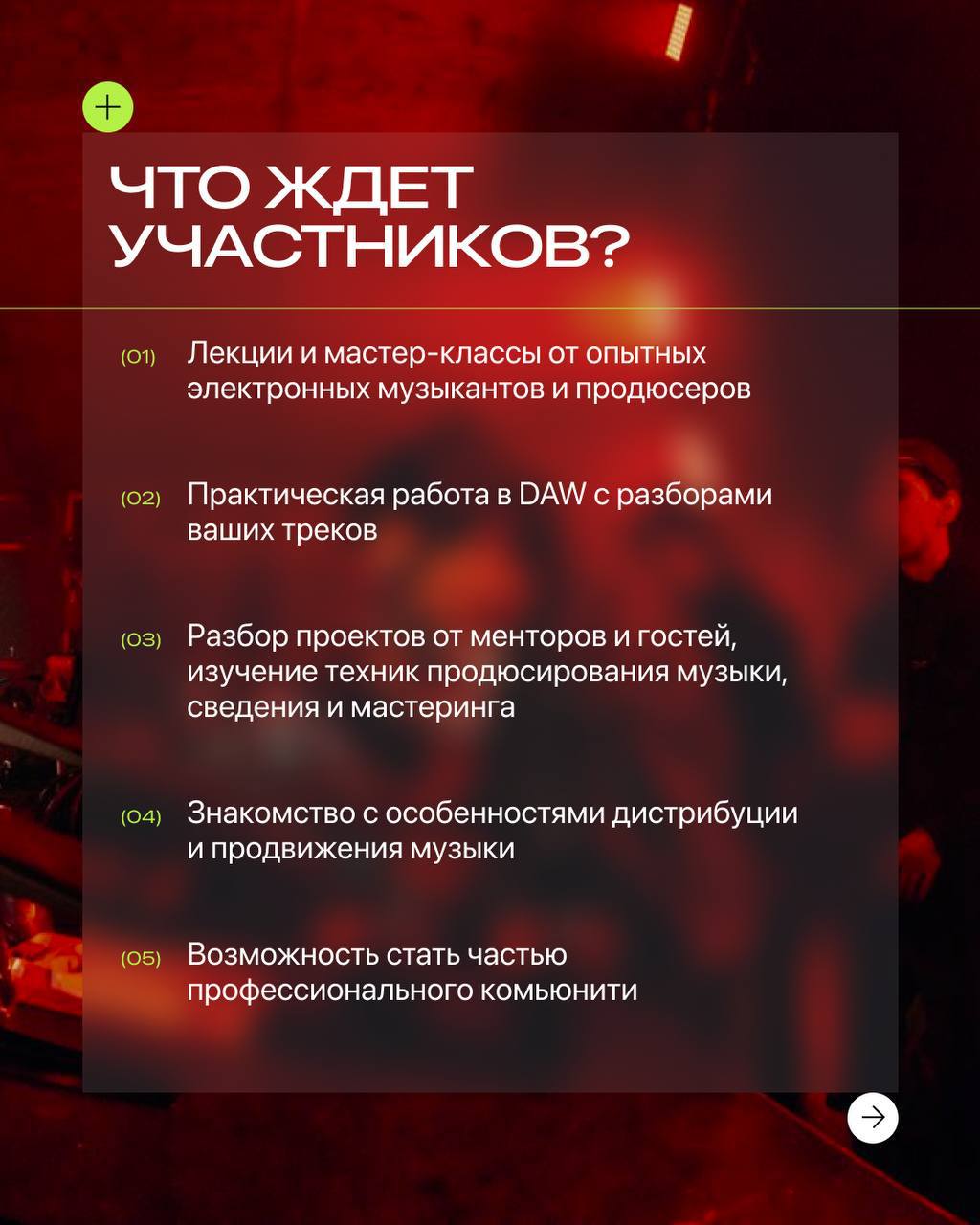 ЧТО ЖДЕТ УЧАСТНИКОВ?

(01) Лекции и мастер-классы от опытных электронных музыкантов и продюсеров

(02) Практическая работа в DAW с разборами ваших треков

(03) Разбор проектов от менторов и гостей, изучение техник продюсирования музыки, сведения и мастеринга

(04) Знакомство с особенностями дистрибуции и продвижения музыки

(05) Возможность стать частью профессионального комьюнити